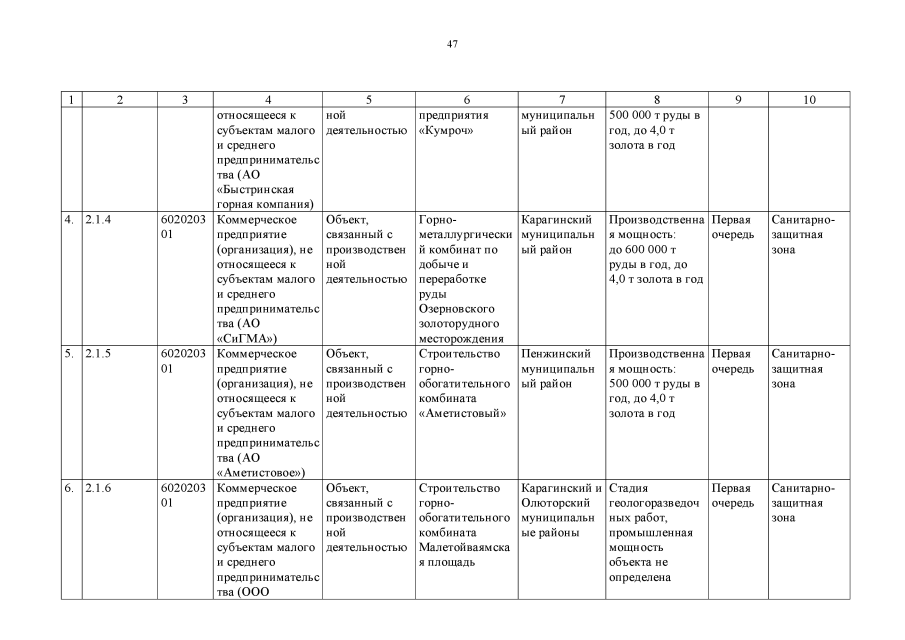 47

| 1 | 2 | 3 | 4 | 5 | 6 | 7 | 8 | 9 | 10 |
|---|---|---|---|---|---|---|---|---|---|
| | | | относящееся к субъектам малого и среднего предпринимательства (АО «Быстринская горная компания) | ной деятельностью | предприятия «Кумроч» | муниципальный район | 500 000 т руды в год, до 4,0 т золота в год | | |
| 4. | 2.1.4 | 602020301 | Коммерческое предприятие (организация), не относящееся к субъектам малого и среднего предпринимательства (АО «СиГМА») | Объект, связанный с производственной деятельностью | Горно-металлургический комбинат по добыче и переработке руды Озерновского золоторудного месторождения | Карагинский муниципальный район | Производственная мощность: до 600 000 т руды в год, до 4,0 т золота в год | Первая очередь | Санитарно-защитная зона |
| 5. | 2.1.5 | 602020301 | Коммерческое предприятие (организация), не относящееся к субъектам малого и среднего предпринимательства (АО «Аметистовое») | Объект, связанный с производственной деятельностью | Строительство горно-обогатительного комбината «Аметистовый» | Пенжинский муниципальный район | Производственная мощность: 500 000 т руды в год, до 4,0 т золота в год | Первая очередь | Санитарно-защитная зона |
| 6. | 2.1.6 | 602020301 | Коммерческое предприятие (организация), не относящееся к субъектам малого и среднего предпринимательства (ООО | Объект, связанный с производственной деятельностью | Строительство горно-обогатительного комбината Малетойваямская площадь | Карагинский и Олюторский муниципальные районы | Стадия геологоразведочных работ, промышленная мощность объекта не определена | Первая очередь | Санитарно-защитная зона |